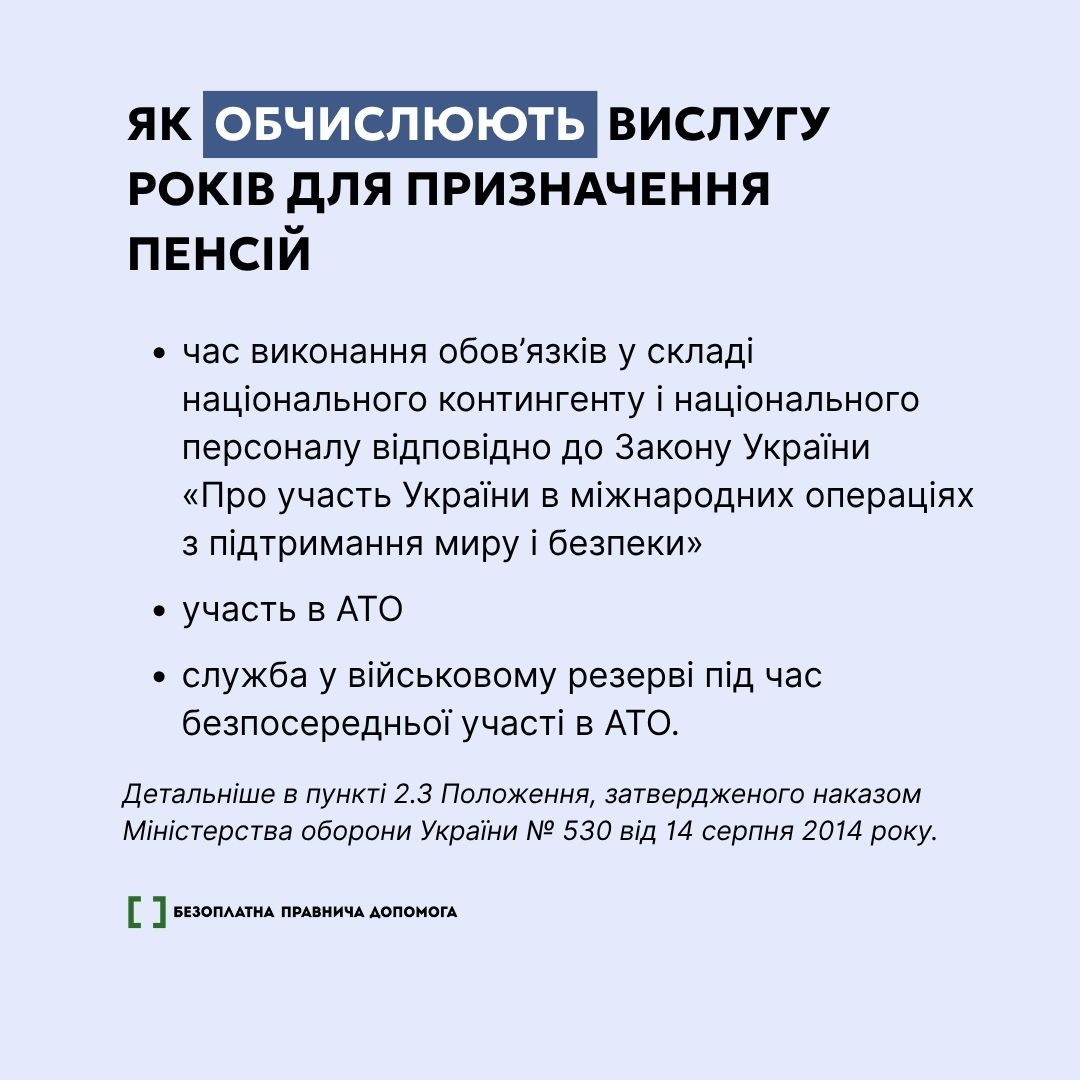 ЯК ОБЧИСЛЮЮТЬ ВИСЛУГУ РОКІВ ДЛЯ ПРИЗНАЧЕННЯ ПЕНСІЙ

• час виконання обов'язків у складі національного контингенту і національного персоналу відповідно до Закону України «Про участь України в міжнародних операціях з підтримання миру і безпеки»

• участь в АТО

• служба у військовому резерві під час безпосередньої участі в АТО.

Детальніше в пункті 2.3 Положення, затвердженого наказом Міністерства оборони України № 530 від 14 серпня 2014 року.

[ ] БЕЗОПЛАТНА ПРАВНИЧА ДОПОМОГА